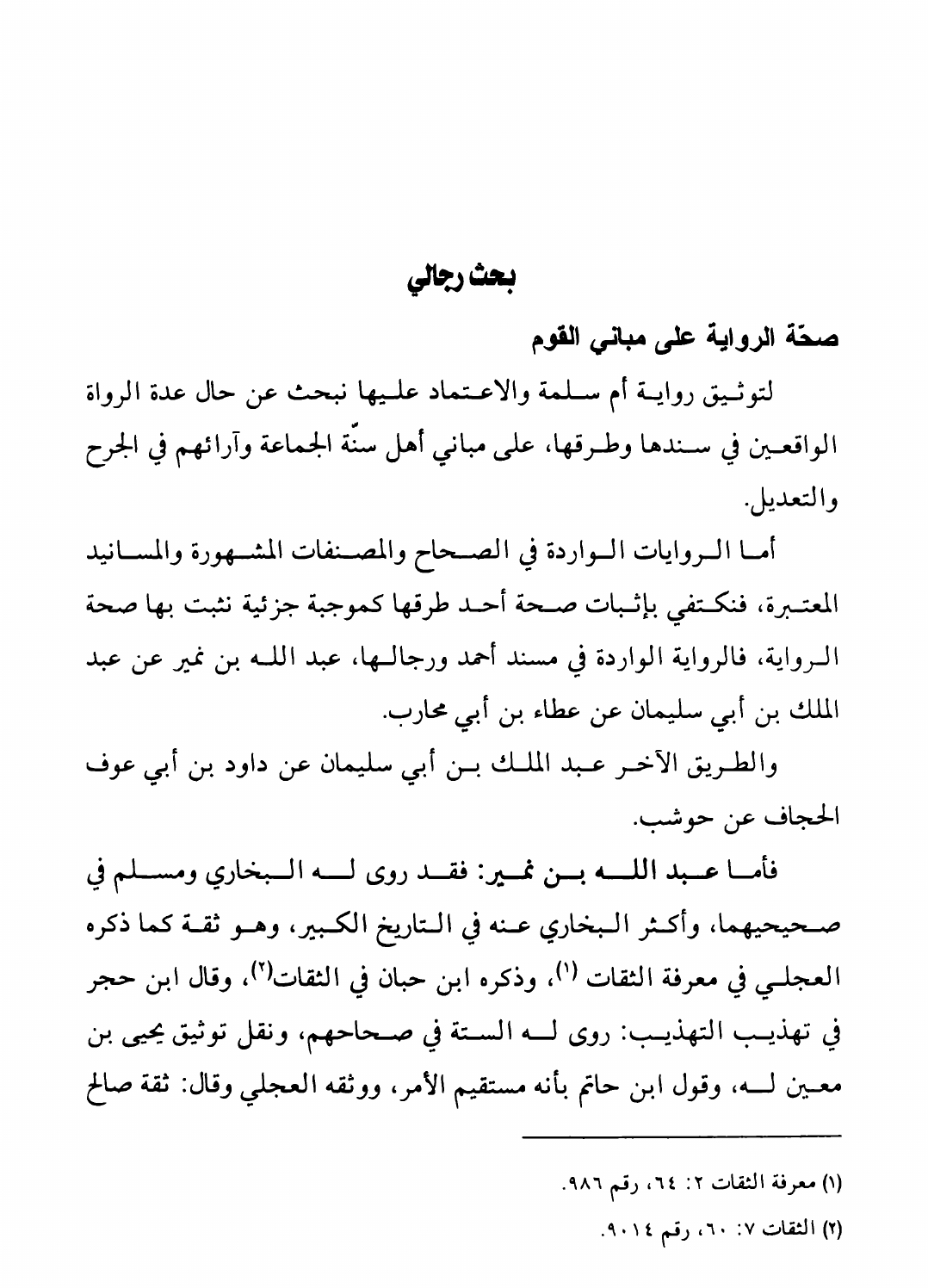 بحث رجالي

صحّة الرواية على مباني القوم

لتوثيق رواية أم سلمة والاعتماد عليها نبحث عن حال عدة الرواة الواقعين في سندها وطرقها، على مباني أهل سنّة الجماعة وآرائهم في الجرح والتعديل.

أما الروايات الواردة في الصحاح والمصنفات المشهورة والمسانيد المعتبرة، فنكتفي بإثبات صحة أحد طرقها كموجبة جزئية نثبت بها صحة الرواية، فالرواية الواردة في مسند أحمد ورجالها، عبد الله بن نمير عن عبد الملك بن أبي سليمان عن عطاء بن أبي محارب.

والطريق الآخر عبد الملك بن أبي سليمان عن داود بن أبي عوف الحجاف عن حوشب.

فأما عبد الله بن نمير: فقد روى له البخاري ومسلم في صحيحيهما، وأكثر البخاري عنه في التاريخ الكبير، وهو ثقة كما ذكره العجلي في معرفة الثقات (١)، وذكره ابن حبان في الثقات(٢)، وقال ابن حجر في تهذيب التهذيب: روى له الستة في صحاحهم، ونقل توثيق يحيى بن معين له، وقول ابن حاتم بأنه مستقيم الأمر، ووثقه العجلي وقال: ثقة صالح

(١) معرفة الثقات ٢: ٦٤، رقم ٩٨٦.

(٢) الثقات ٧: ٦٠، رقم ٩٠١٤.